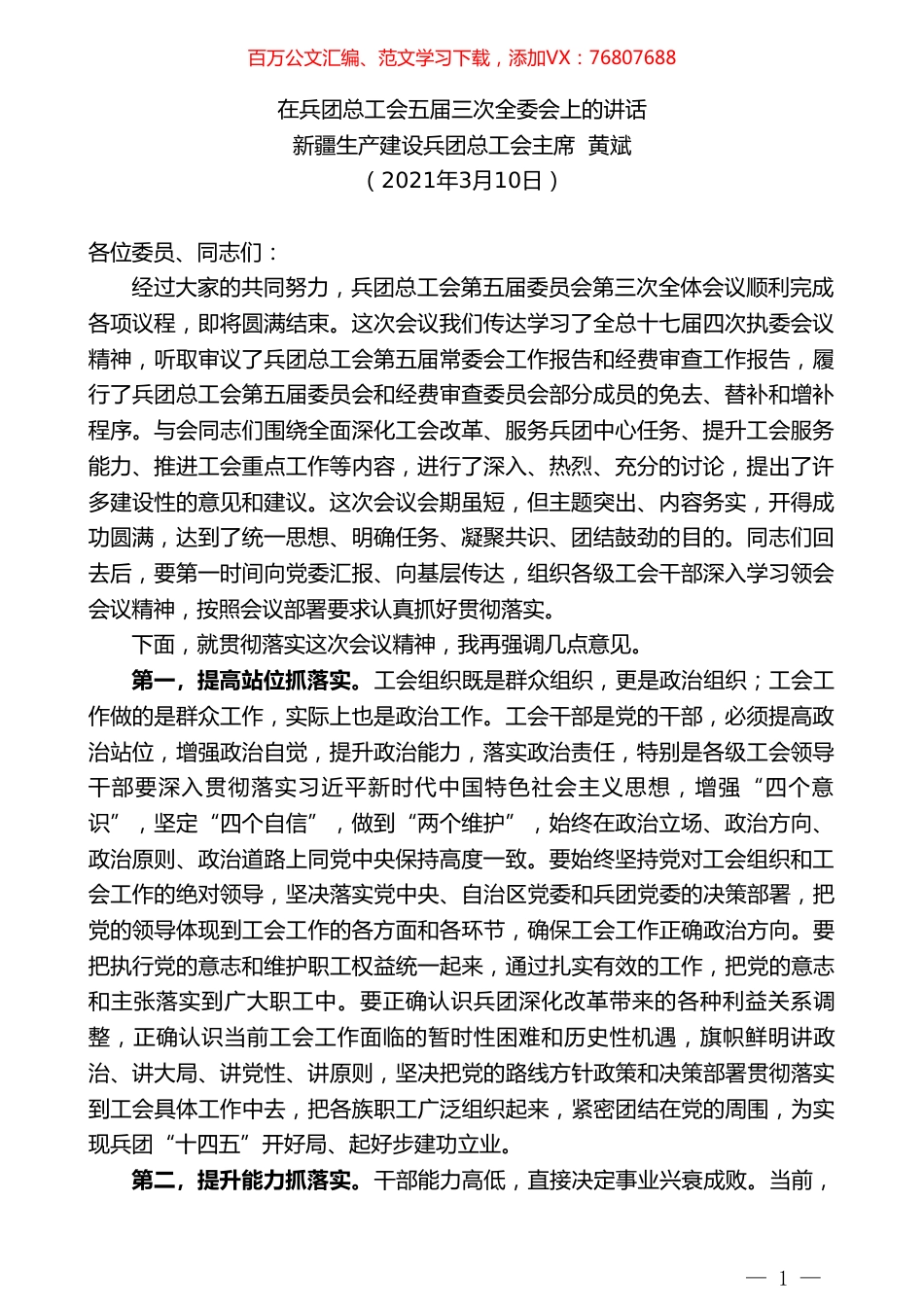 百万公文汇编、范文学习下载，添加VX：76807688

在兵团总工会五届三次全委会上的讲话
新疆生产建设兵团总工会主席 黄斌
（2021年3月10日）

各位委员、同志们：

经过大家的共同努力，兵团总工会第五届委员会第三次全体会议顺利完成各项议程，即将圆满结束。这次会议我们传达学习了全总十七届四次执委会议精神，听取审议了兵团总工会第五届常委会工作报告和经费审查工作报告，履行了兵团总工会第五届委员会和经费审查委员会部分成员的免去、替补和增补程序。与会同志们围绕全面深化工会改革、服务兵团中心任务、提升工会服务能力、推进工会重点工作等内容，进行了深入、热烈、充分的讨论，提出了许多建设性的意见和建议。这次会议会期虽短，但主题突出、内容务实，开得成功圆满，达到了统一思想、明确任务、凝聚共识、团结鼓劲的目的。同志们回去后，要第一时间向党委汇报、向基层传达，组织各级工会干部深入学习领会会议精神，按照会议部署要求认真抓好贯彻落实。

下面，就贯彻落实这次会议精神，我再强调几点意见。

第一，提高站位抓落实。工会组织既是群众组织，更是政治组织；工会工作做的是群众工作，实际上也是政治工作。工会干部是党的干部，必须提高政治站位，增强政治自觉，提升政治能力，落实政治责任，特别是各级工会领导干部要深入贯彻落实习近平新时代中国特色社会主义思想，增强“四个意识”，坚定“四个自信”，做到“两个维护”，始终在政治立场、政治方向、政治原则、政治道路上同党中央保持高度一致。要始终坚持党对工会组织和工会工作的绝对领导，坚决落实党中央、自治区党委和兵团党委的决策部署，把党的领导体现到工会工作的各方面和各环节，确保工会工作正确政治方向。要把执行党的意志和维护职工权益统一起来，通过扎实有效的工作，把党的意志和主张落实到广大职工中。要正确认识兵团深化改革带来的各种利益关系调整，正确认识当前工会工作面临的暂时性困难和历史性机遇，旗帜鲜明讲政治、讲大局、讲党性、讲原则，坚决把党的路线方针政策和决策部署贯彻落实到工会具体工作中去，把各族职工广泛组织起来，紧密团结在党的周围，为实现兵团“十四五”开好局、起好步建功立业。

第二，提升能力抓落实。干部能力高低，直接决定事业兴衰成败。当前，

— 1 —